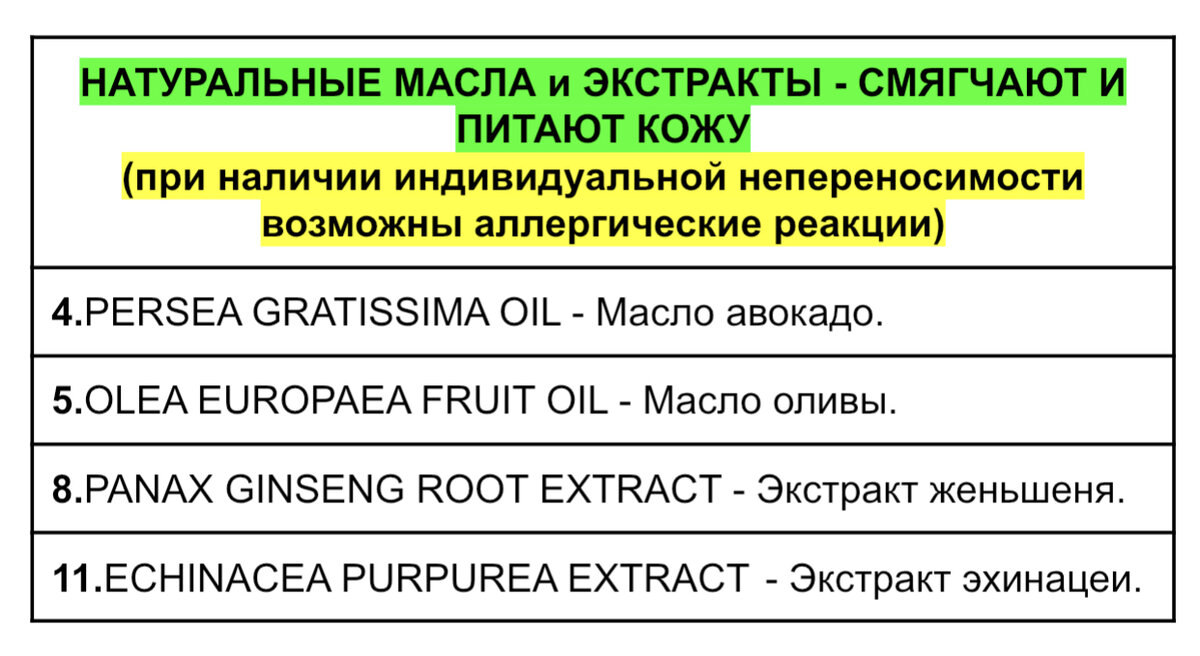 | НАТУРАЛЬНЫЕ МАСЛА и ЭКСТРАКТЫ - СМЯГЧАЮТ И ПИТАЮТ КОЖУ (при наличии индивидуальной непереносимости возможны аллергические реакции) |
|---|
| 4.PERSEA GRATISSIMA OIL - Масло авокадо. |
| 5.OLEA EUROPAEA FRUIT OIL - Масло оливы. |
| 8.PANAX GINSENG ROOT EXTRACT - Экстракт женьшеня. |
| 11.ECHINACEA PURPUREA EXTRACT - Экстракт эхинацеи. |